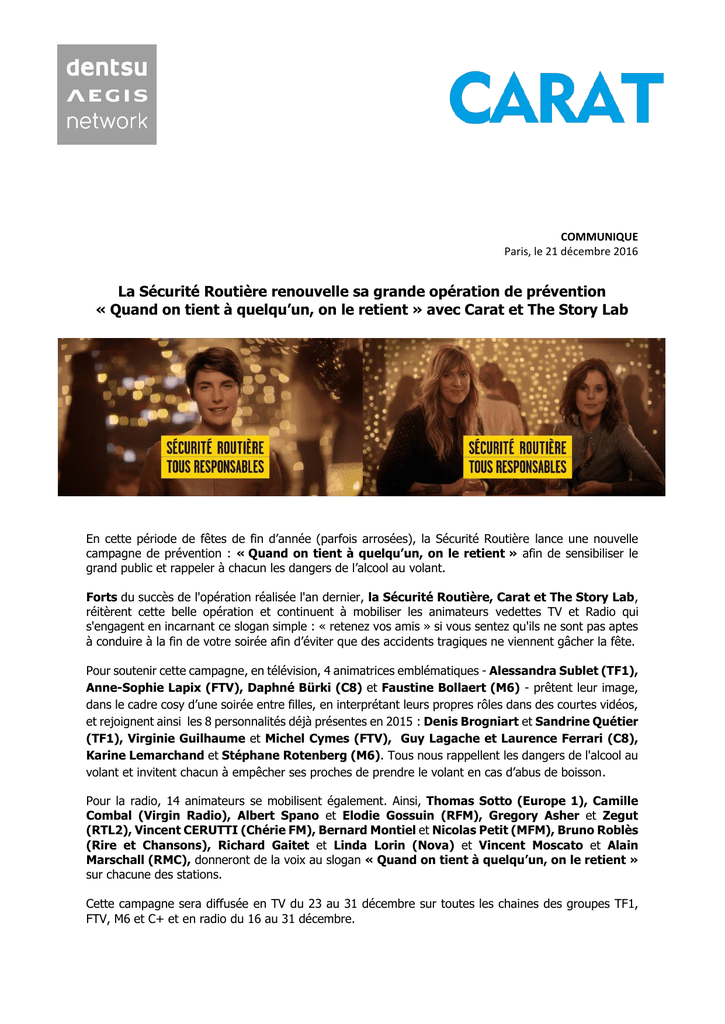 dentsu AEGIS network

CARAT

COMMUNIQUE
Paris, le 21 décembre 2016

La Sécurité Routière renouvelle sa grande opération de prévention « Quand on tient à quelqu'un, on le retient » avec Carat et The Story Lab

SÉCURITÉ ROUTIÈRE TOUS RESPONSABLES

SÉCURITÉ ROUTIÈRE TOUS RESPONSABLES

En cette période de fêtes de fin d'année (parfois arrosées), la Sécurité Routière lance une nouvelle campagne de prévention : « Quand on tient à quelqu'un, on le retient » afin de sensibiliser le grand public et rappeler à chacun les dangers de l'alcool au volant.

Forts du succès de l'opération réalisée l'an dernier, la Sécurité Routière, Carat et The Story Lab, réitèrent cette belle opération et continuent à mobiliser les animateurs vedettes TV et Radio qui s'engagent en incarnant ce slogan simple : « retenez vos amis » si vous sentez qu'ils ne sont pas aptes à conduire à la fin de votre soirée afin d'éviter que des accidents tragiques ne viennent gâcher la fête.

Pour soutenir cette campagne, en télévision, 4 animatrices emblématiques - Alessandra Sublet (TF1), Anne-Sophie Lapix (FTV), Daphné Bürki (C8) et Faustine Bollaert (M6) - prêtent leur image, dans le cadre cosy d'une soirée entre filles, en interprétant leurs propres rôles dans des courtes vidéos, et rejoignent ainsi les 8 personnalités déjà présentes en 2015 : Denis Brogniart et Sandrine Quétier (TF1), Virginie Guilhaume et Michel Cymes (FTV), Guy Lagache et Laurence Ferrari (C8), Karine Lemarchand et Stéphane Rotenberg (M6). Tous nous rappellent les dangers de l'alcool au volant et invitent chacun à empêcher ses proches de prendre le volant en cas d'abus de boisson.

Pour la radio, 14 animateurs se mobilisent également. Ainsi, Thomas Sotto (Europe 1), Camille Combal (Virgin Radio), Albert Spano et Elodie Gossuin (RFM), Gregory Asher et Zegut (RTL2), Vincent CERUTTI (Chérie FM), Bernard Montiel et Nicolas Petit (MFM), Bruno Roblès (Rire et Chansons), Richard Gaitet et Linda Lorin (Nova) et Vincent Moscato et Alain Marschall (RMC), donneront de la voix au slogan « Quand on tient à quelqu'un, on le retient » sur chacune des stations.

Cette campagne sera diffusée en TV du 23 au 31 décembre sur toutes les chaines des groupes TF1, FTV, M6 et C+ et en radio du 16 au 31 décembre.